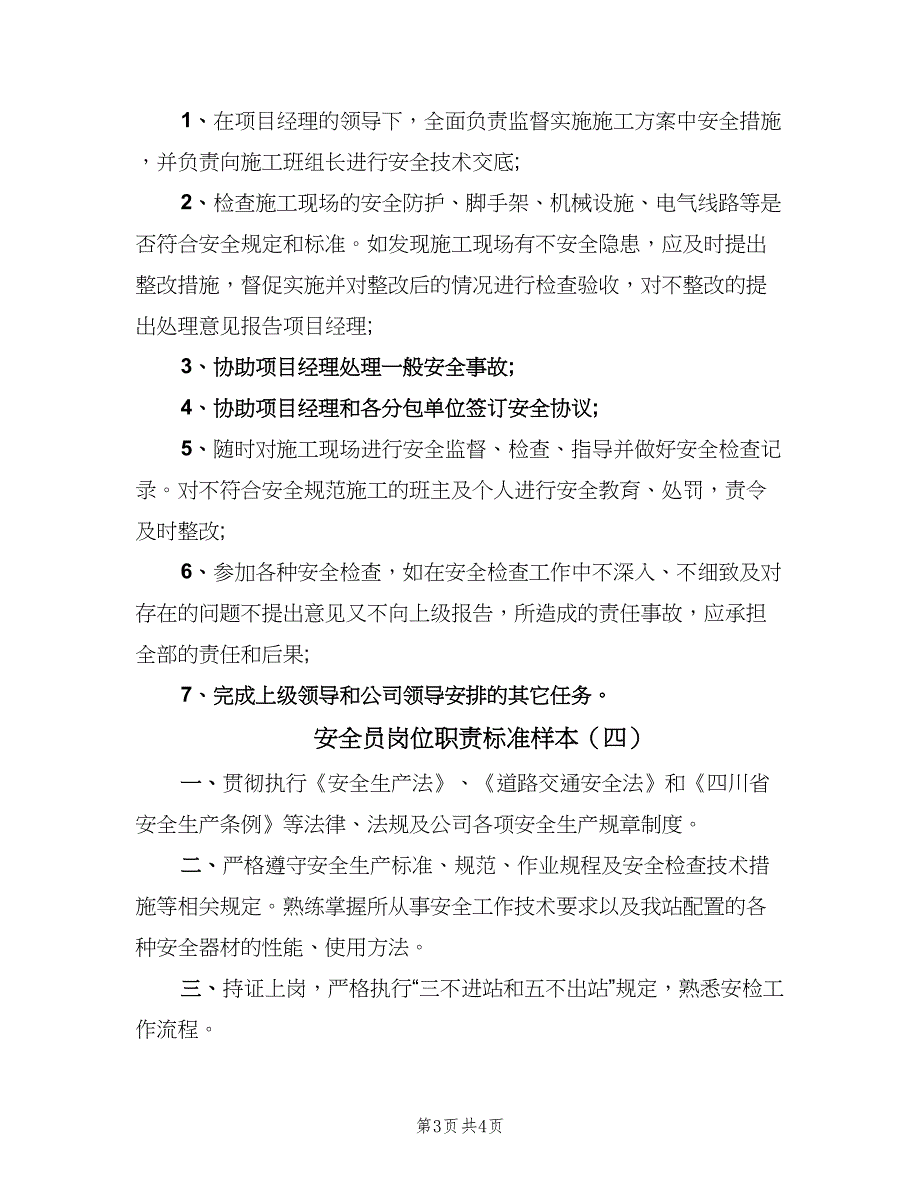 1、在项目经理的领导下，全面负责监督实施施工方案中安全措施，并负责向施工班组长进行安全技术交底;

2、检查施工现场的安全防护、脚手架、机械设施、电气线路等是否符合安全规定和标准。如发现施工现场有不安全隐患，应及时提出整改措施，督促实施并对整改后的情况进行检查验收，对不整改的提出处理意见报告项目经理;

3、协助项目经理处理一般安全事故;

4、协助项目经理和各分包单位签订安全协议;

5、随时对施工现场进行安全监督、检查、指导并做好安全检查记录。对不符合安全规范施工的班主及个人进行安全教育、处罚，责令及时整改;

6、参加各种安全检查，如在安全检查工作中不深入、不细致及对存在的问题不提出意见又不向上级报告，所造成的责任事故，应承担全部的责任和后果;

7、完成上级领导和公司领导安排的其它任务。

安全员岗位职责标准样本（四）

一、贯彻执行《安全生产法》、《道路交通安全法》和《四川省安全生产条例》等法律、法规及公司各项安全生产规章制度。

二、严格遵守安全生产标准、规范、作业规程及安全检查技术措施等相关规定。熟练掌握所从事安全工作技术要求以及我站配置的各种安全器材的性能、使用方法。

三、持证上岗，严格执行“三不进站和五不出站”规定，熟悉安检工作流程。

第3页 共4页